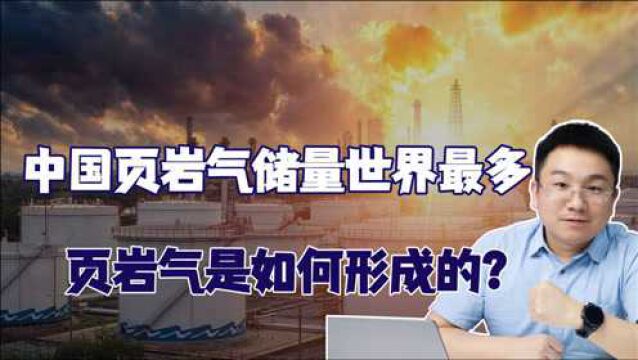 中国页岩气储量世界最多

页岩气是如何形成的？